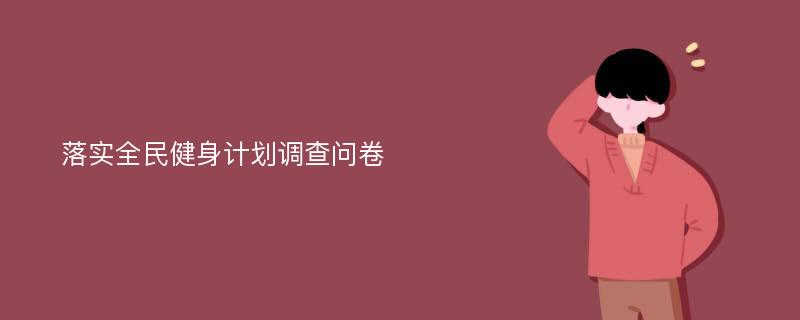 落实全民健身计划调查问卷